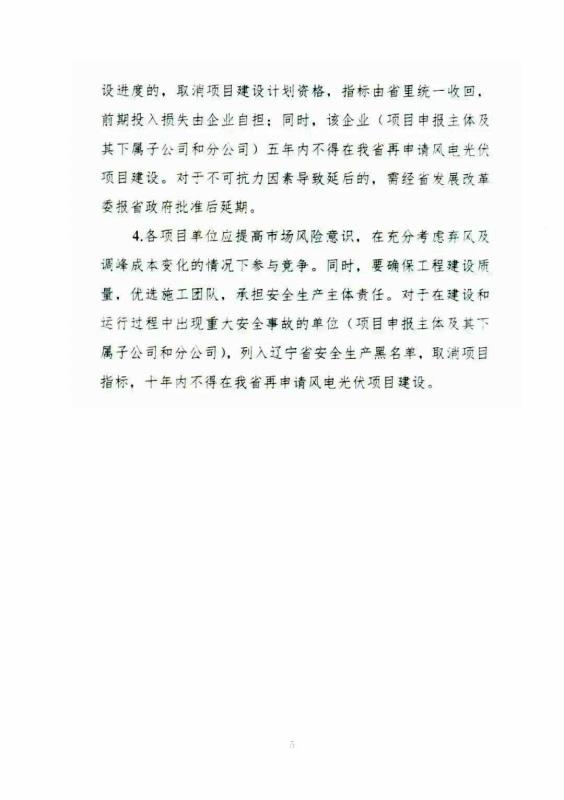 设进度的，取消项目建设计划资格，指标由省里统一收回，前期投入损失由企业自担；同时，该企业（项目申报主体及其下属子公司和分公司）五年内不得在我省再申请风电光伏项目建设。对于不可抗力因素导致延后的，需经省发展改革委报省政府批准后延期。

4.各项目单位应提高市场风险意识，在充分考虑弃风及调峰成本变化的情况下参与竞争。同时，要确保工程建设质量，优选施工团队，承担安全生产主体责任。对于在建设和运行过程中出现重大安全事故的单位（项目申报主体及其下属子公司和分公司），列入辽宁省安全生产黑名单，取消项目指标，十年内不得在我省再申请风电光伏项目建设。

7